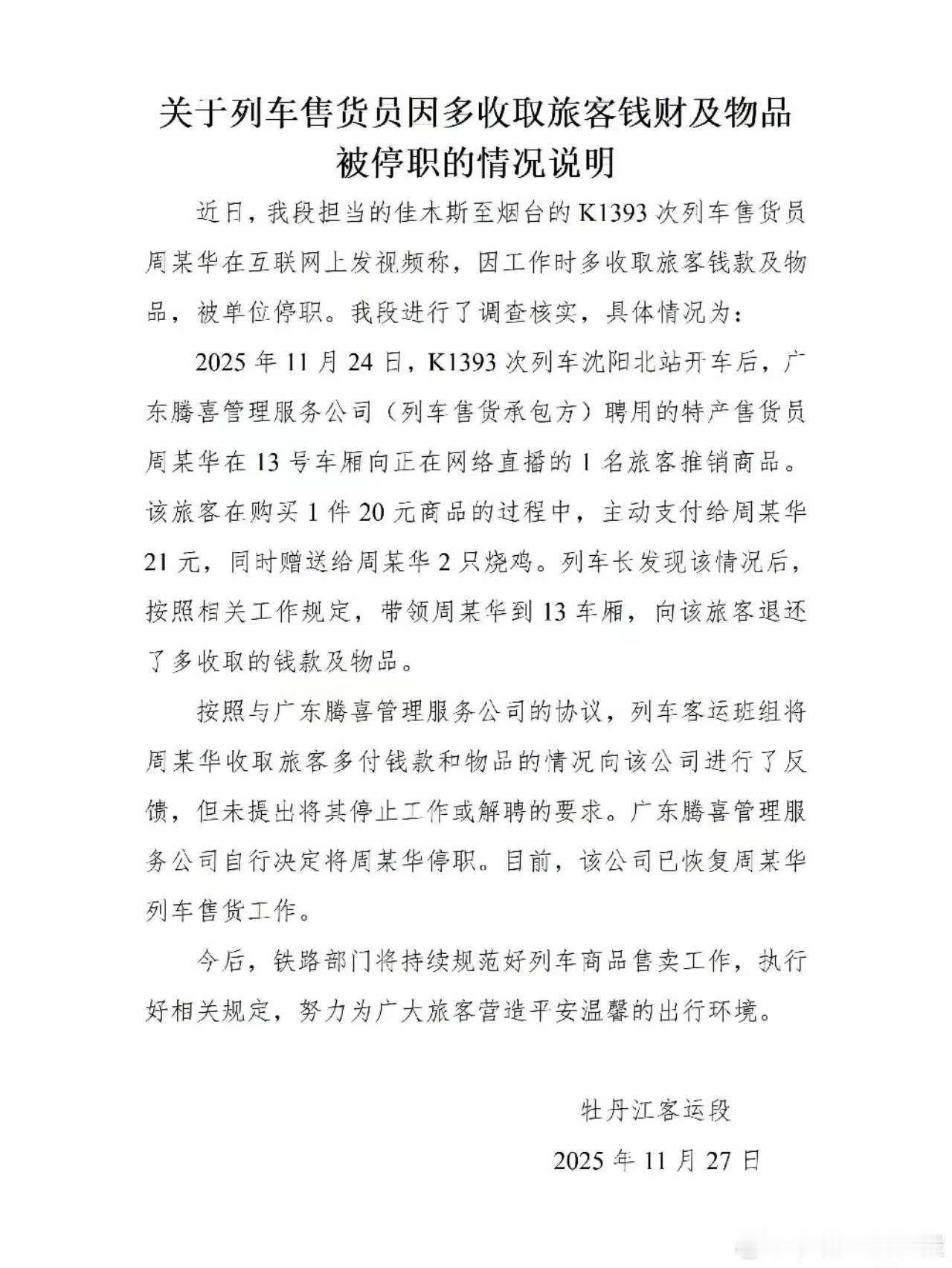 关于列车售货员因多收取旅客钱财及物品被停职的情况说明

近日，我段担当的佳木斯至烟台的 K1393 次列车售货员周某华在互联网上发视频称，因工作时多收取旅客钱款及物品，被单位停职。我段进行了调查核实，具体情况为：

2025 年 11 月 24 日，K1393 次列车沈阳北站开车后，广东腾喜管理服务公司（列车售货承包方）聘用的特产售货员周某华在 13 号车厢向正在网络直播的 1 名旅客推销商品。该旅客在购买 1 件 20 元商品的过程中，主动支付给周某华 21 元，同时赠送给周某华 2 只烧鸡。列车长发现该情况后，按照相关工作规定，带领周某华到 13 车厢，向该旅客退还了多收取的钱款及物品。

按照与广东腾喜管理服务公司的协议，列车客运班组将周某华收取旅客多付钱款和物品的情况向该公司进行了反馈，但未提出将其停止工作或解聘的要求。广东腾喜管理服务公司自行决定将周某华停职。目前，该公司已恢复周某华列车售货工作。

今后，铁路部门将持续规范好列车商品售卖工作，执行好相关规定，努力为广大旅客营造平安温馨的出行环境。

牡丹江客运段

2025 年 11 月 27 日